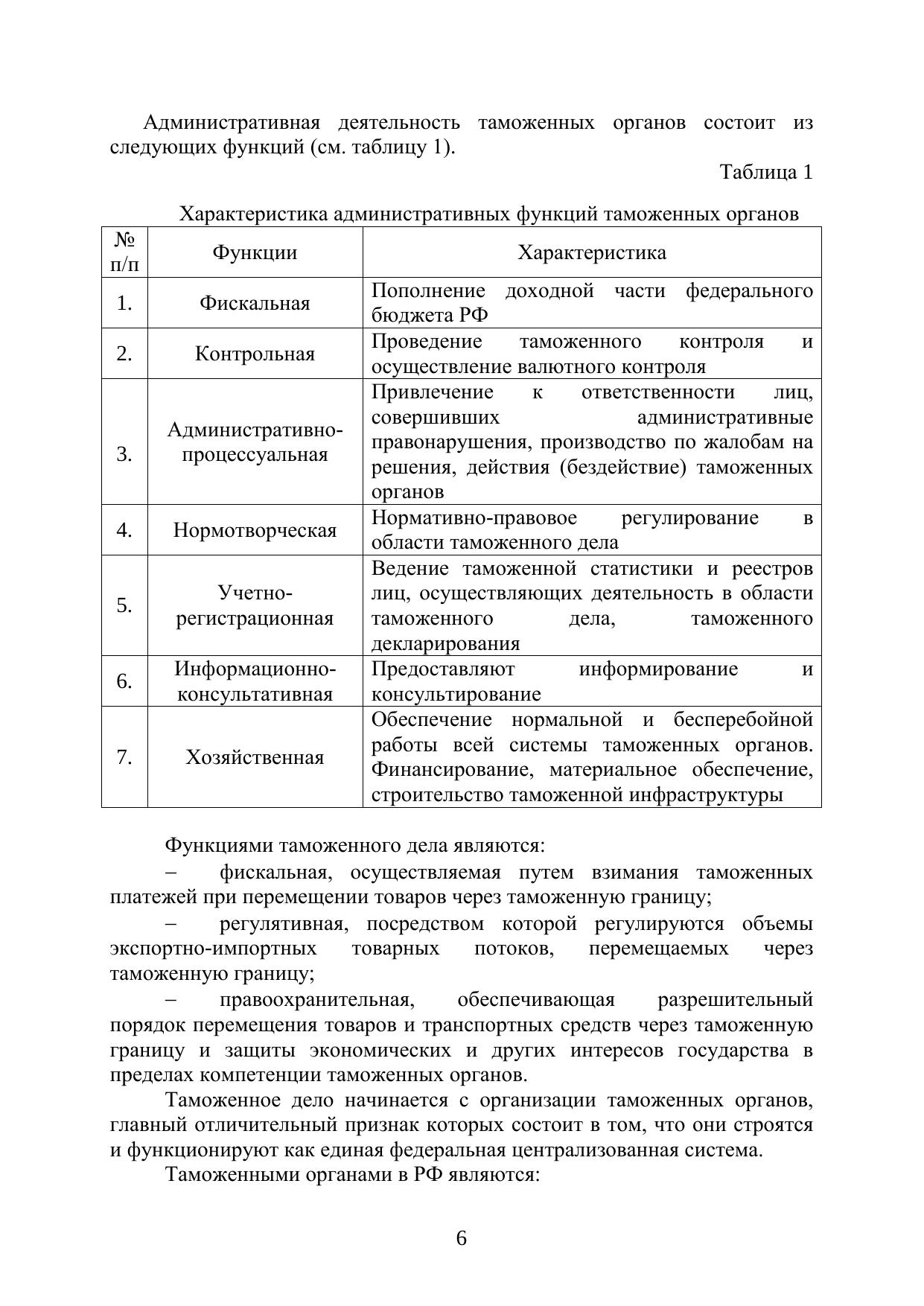 Административная деятельность таможенных органов состоит из следующих функций (см. таблицу 1).

Таблица 1

Характеристика административных функций таможенных органов

| № п/п | Функции | Характеристика |
|---|---|---|
| 1. | Фискальная | Пополнение доходной части федерального бюджета РФ |
| 2. | Контрольная | Проведение таможенного контроля и осуществление валютного контроля |
| 3. | Административно-процессуальная | Привлечение к ответственности лиц, совершивших административные правонарушения, производство по жалобам на решения, действия (бездействие) таможенных органов |
| 4. | Нормотворческая | Нормативно-правовое регулирование в области таможенного дела |
| 5. | Учетно-регистрационная | Ведение таможенной статистики и реестров лиц, осуществляющих деятельность в области таможенного дела, таможенного декларирования |
| 6. | Информационно-консультативная | Предоставляют информирование и консультирование |
| 7. | Хозяйственная | Обеспечение нормальной и бесперебойной работы всей системы таможенных органов. Финансирование, материальное обеспечение, строительство таможенной инфраструктуры |

Функциями таможенного дела являются:

– фискальная, осуществляемая путем взимания таможенных платежей при перемещении товаров через таможенную границу;

– регулятивная, посредством которой регулируются объемы экспортно-импортных товарных потоков, перемещаемых через таможенную границу;

– правоохранительная, обеспечивающая разрешительный порядок перемещения товаров и транспортных средств через таможенную границу и защиты экономических и других интересов государства в пределах компетенции таможенных органов.

Таможенное дело начинается с организации таможенных органов, главный отличительный признак которых состоит в том, что они строятся и функционируют как единая федеральная централизованная система.

Таможенными органами в РФ являются:

6